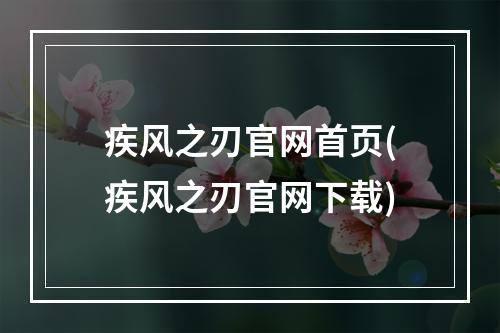 疾风之刃官网首页(疾风之刃官网下载)